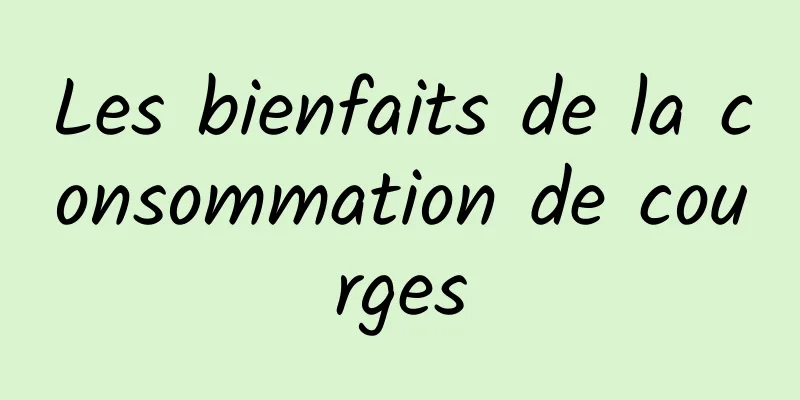 Les bienfaits de la consommation de courges